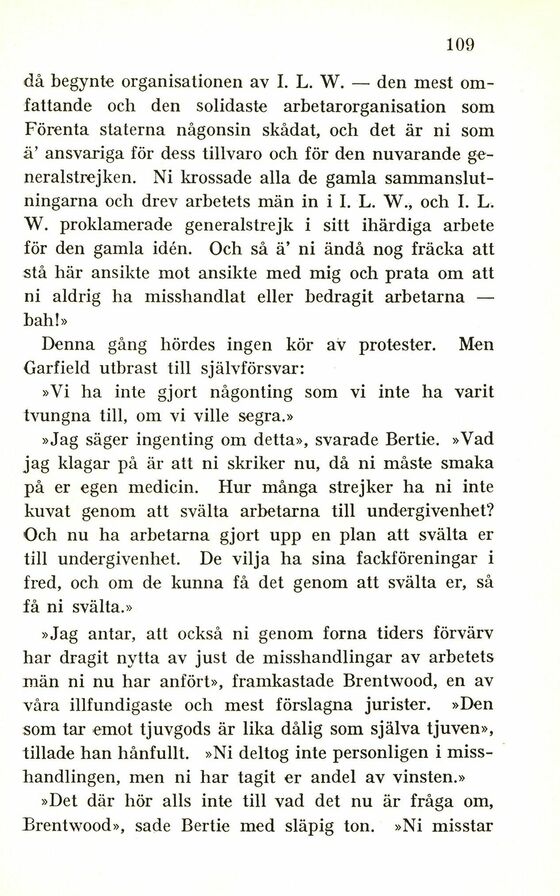 109

då begynte organisationen av I. L. W. — den mest omfattande och den solidaste arbetarorganisation som Förenta staterna någonsin skådat, och det är ni som ä' ansvariga för dess tillvaro och för den nuvarande generalstrejken. Ni krossade alla de gamla sammanslutningarna och drev arbetets män in i I. L. W., och I. L. W. proklamerade generalstrejk i sitt ihärdiga arbete för den gamla idén. Och så ä' ni ändå nog fräcka att stå här ansikte mot ansikte med mig och prata om att ni aldrig ha misshandlat eller bedragit arbetarna — bah!»

Denna gång hördes ingen kör av protester. Men Garfield utbrast till självförsvar:

»Vi ha inte gjort någonting som vi inte ha varit tvungna till, om vi ville segra.»

»Jag säger ingenting om detta», svarade Bertie. »Vad jag klagar på är att ni skriker nu, då ni måste smaka på er egen medicin. Hur många strejker ha ni inte kuvat genom att svälta arbetarna till undergivenhet? Och nu ha arbetarna gjort upp en plan att svälta er till undergivenhet. De vilja ha sina fackföreningar i fred, och om de kunna få det genom att svälta er, så få ni svälta.»

»Jag antar, att också ni genom forna tiders förvärv har dragit nytta av just de misshandlingar av arbetets män ni nu har anfört», framkastade Brentwood, en av våra illfundigaste och mest förslagna jurister. »Den som tar emot tjuvgods är lika dålig som själva tjuven», tillade han hånfullt. »Ni deltog inte personligen i misshandlingen, men ni har tagit er andel av vinsten.»

»Det där hör alls inte till vad det nu är fråga om, Brentwood», sade Bertie med släpig ton. »Ni misstar